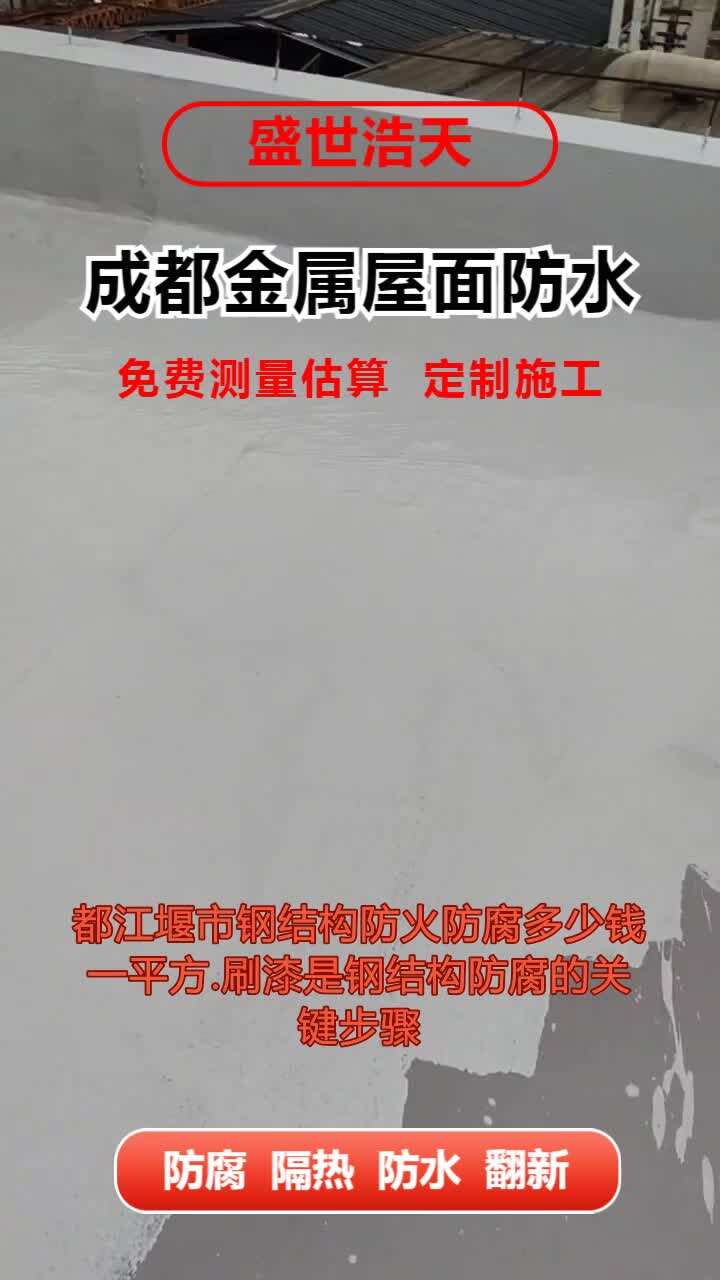 盛世浩天

成都金属屋面防水

免费测量估算　定制施工

都江堰市钢结构防火防腐多少钱一平方.刷漆是钢结构防腐的关键步骤

防腐　隔热　防水　翻新